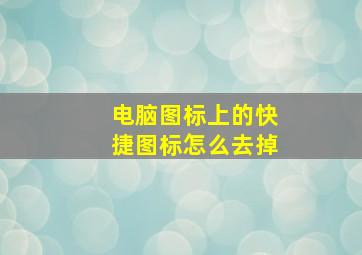 电脑图标上的快捷图标怎么去掉